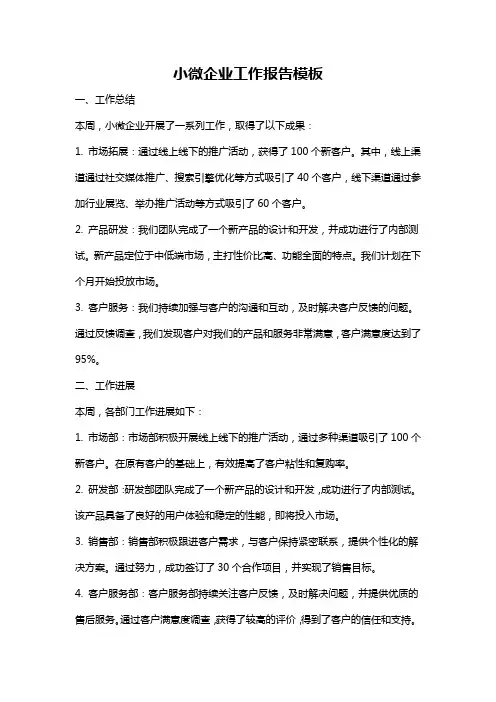 小微企业工作报告模板

一、工作总结

本周，小微企业开展了一系列工作，取得了以下成果：

1. 市场拓展：通过线上线下的推广活动，获得了 100 个新客户。其中，线上渠道通过社交媒体推广、搜索引擎优化等方式吸引了 40 个客户，线下渠道通过参加行业展览、举办推广活动等方式吸引了 60 个客户。

2. 产品研发：我们团队完成了一个新产品的设计和开发，并成功进行了内部测试。新产品定位于中低端市场，主打性价比高、功能全面的特点。我们计划在下个月开始投放市场。

3. 客户服务：我们持续加强与客户的沟通和互动，及时解决客户反馈的问题。通过反馈调查，我们发现客户对我们的产品和服务非常满意，客户满意度达到了 95%。

二、工作进展

本周，各部门工作进展如下：

1. 市场部：市场部积极开展线上线下的推广活动，通过多种渠道吸引了 100 个新客户。在原有客户的基础上，有效提高了客户粘性和复购率。

2. 研发部：研发部团队完成了一个新产品的设计和开发，成功进行了内部测试。该产品具备了良好的用户体验和稳定的性能，即将投入市场。

3. 销售部：销售部积极跟进客户需求，与客户保持紧密联系，提供个性化的解决方案。通过努力，成功签订了 30 个合作项目，并实现了销售目标。

4. 客户服务部：客户服务部持续关注客户反馈，及时解决问题，并提供优质的售后服务。通过客户满意度调查，获得了较高的评价，得到了客户的信任和支持。